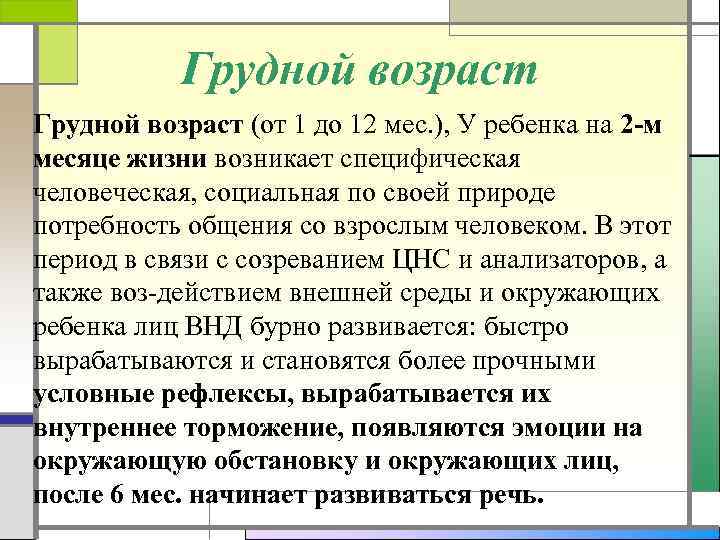 Грудной возраст

Грудной возраст (от 1 до 12 мес.), У ребенка на 2-м месяце жизни возникает специфическая человеческая, социальная по своей природе потребность общения со взрослым человеком. В этот период в связи с созреванием ЦНС и анализаторов, а также воз-действием внешней среды и окружающих ребенка лиц ВНД бурно развивается: быстро вырабатываются и становятся более прочными условные рефлексы, вырабатывается их внутреннее торможение, появляются эмоции на окружающую обстановку и окружающих лиц, после 6 мес. начинает развиваться речь.